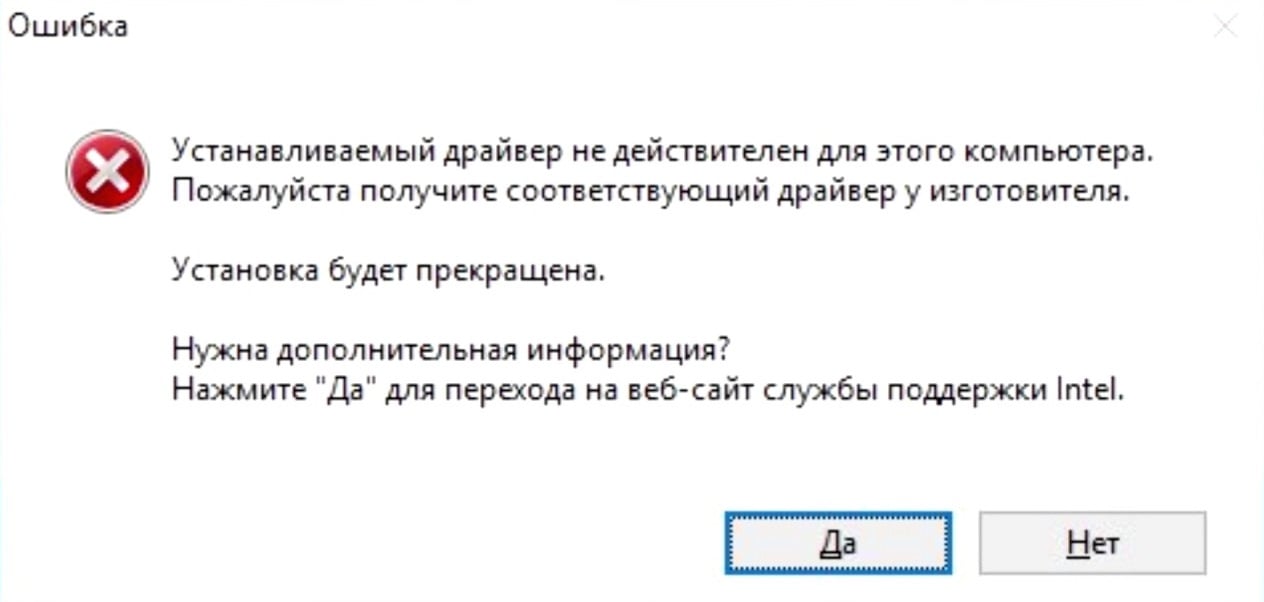 Ошибка

Устанавливаемый драйвер не действителен для этого компьютера. Пожалуйста получите соответствующий драйвер у изготовителя.

Установка будет прекращена.

Нужна дополнительная информация?
Нажмите "Да" для перехода на веб-сайт службы поддержки Intel.

Да

Нет